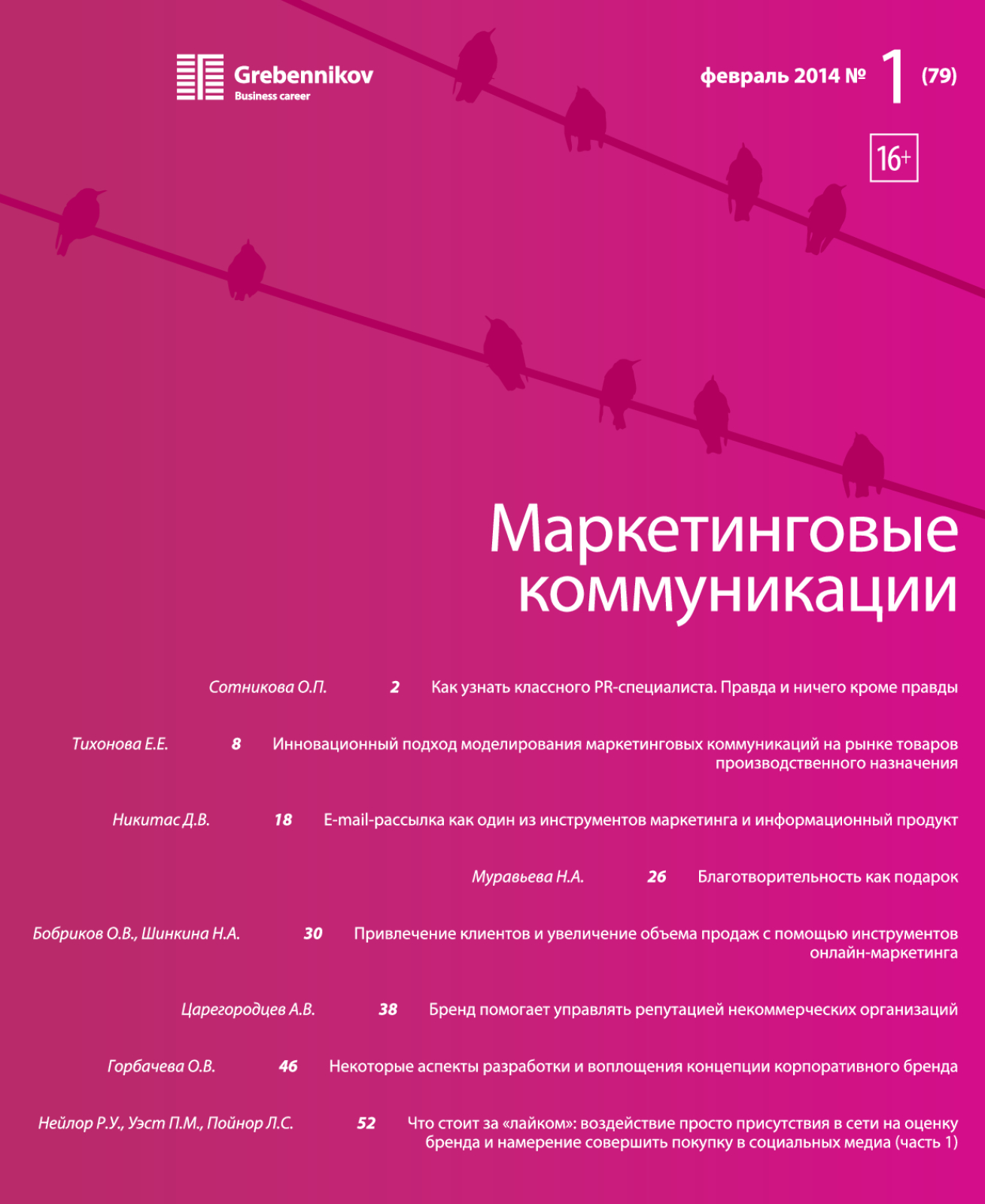 Grebennikov
Business career

февраль 2014 № 1 (79)

16+

Маркетинговые коммуникации

Сотникова О.П. 2 Как узнать классного PR-специалиста. Правда и ничего кроме правды

Тихонова Е.Е. 8 Инновационный подход моделирования маркетинговых коммуникаций на рынке товаров производственного назначения

Никитас Д.В. 18 E-mail-рассылка как один из инструментов маркетинга и информационный продукт

Муравьева Н.А. 26 Благотворительность как подарок

Бобриков О.В., Шинкина Н.А. 30 Привлечение клиентов и увеличение объема продаж с помощью инструментов онлайн-маркетинга

Царегородцев А.В. 38 Бренд помогает управлять репутацией некоммерческих организаций

Горбачева О.В. 46 Некоторые аспекты разработки и воплощения концепции корпоративного бренда

Нейлор Р.У., Уэст П.М., Пойнор Л.С. 52 Что стоит за «лайком»: воздействие просто присутствия в сети на оценку бренда и намерение совершить покупку в социальных медиа (часть 1)